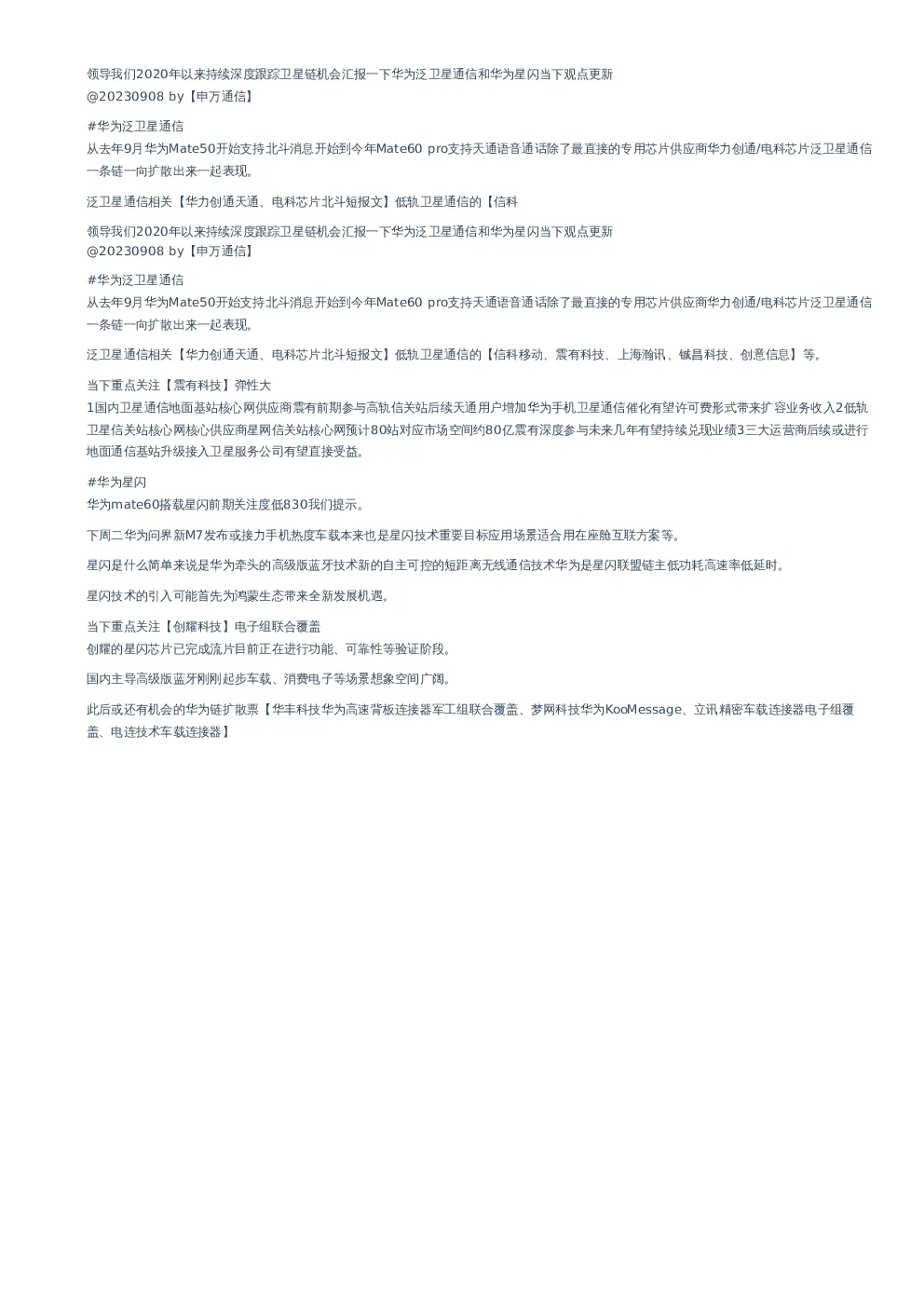 领导我们2020年以来持续深度跟踪卫星链机会汇报一下华为泛卫星通信和华为星闪当下观点更新
@20230908 by【申万通信】

#华为泛卫星通信
从去年9月华为Mate50开始支持北斗消息开始到今年Mate60 pro支持天通语音通话除了最直接的专用芯片供应商华力创通/电科芯片泛卫星通信一条链一向扩散出来一起表现。

泛卫星通信相关【华力创通天通、电科芯片北斗短报文】低轨卫星通信的【信科

领导我们2020年以来持续深度跟踪卫星链机会汇报一下华为泛卫星通信和华为星闪当下观点更新
@20230908 by【申万通信】

#华为泛卫星通信
从去年9月华为Mate50开始支持北斗消息开始到今年Mate60 pro支持天通语音通话除了最直接的专用芯片供应商华力创通/电科芯片泛卫星通信一条链一向扩散出来一起表现。

泛卫星通信相关【华力创通天通、电科芯片北斗短报文】低轨卫星通信的【信科移动、震有科技、上海瀚讯、铖昌科技、创意信息】等。

当下重点关注【震有科技】弹性大
1国内卫星通信地面基站核心网供应商震有前期参与高轨信关站后续天通用户增加华为手机卫星通信催化有望许可费形式带来扩容业务收入2低轨卫星信关站核心网核心供应商星网信关站核心网预计80站对应市场空间约80亿震有深度参与未来几年有望持续兑现业绩3三大运营商后续或进行地面通信基站升级接入卫星服务公司有望直接受益。

#华为星闪
华为mate60搭载星闪前期关注度低830我们提示。

下周二华为问界新M7发布或接力手机热度车载本来也是星闪技术重要目标应用场景适合用在座舱互联方案等。

星闪是什么简单来说是华为牵头的高级版蓝牙技术新的自主可控的短距离无线通信技术华为是星闪联盟链主低功耗高速率低延时。

星闪技术的引入可能首先为鸿蒙生态带来全新发展机遇。

当下重点关注【创耀科技】电子组联合覆盖
创耀的星闪芯片已完成流片目前正在进行功能、可靠性等验证阶段。

国内主导高级版蓝牙刚刚起步车载、消费电子等场景想象空间广阔。

此后或还有机会的华为链扩散票【华丰科技华为高速背板连接器军工组联合覆盖、梦网科技华为KooMessage、立讯精密车载连接器电子组覆盖、电连技术车载连接器】